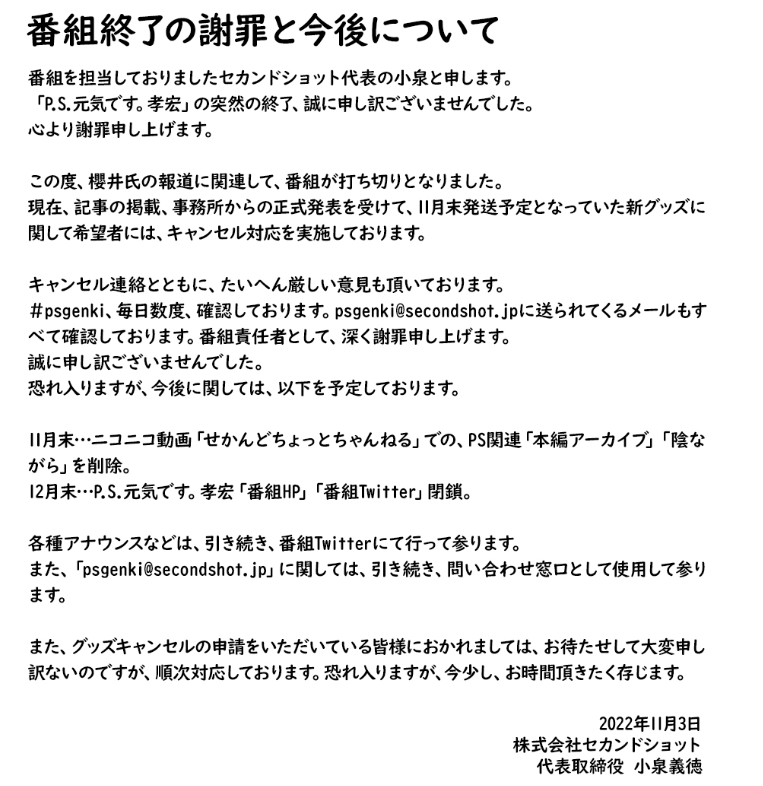 番組終了の謝罪と今後について

番組を担当しておりましたセカンドショット代表の小泉と申します。
「P.S.元気です。孝宏」の突然の終了、誠に申し訳ございませんでした。
心より謝罪申し上げます。

この度、櫻井氏の報道に関連して、番組が打ち切りとなりました。
現在、記事の掲載、事務所からの正式発表を受けて、11月末発送予定となっていた新グッズに関して希望者には、キャンセル対応を実施しております。

キャンセル連絡とともに、たいへん厳しい意見も頂いております。
#psgenki、毎日数度、確認しております。psgenki@secondshot.jpに送られてくるメールもすべて確認しております。番組責任者として、深く謝罪申し上げます。
誠に申し訳ございませんでした。
恐れ入りますが、今後に関しては、以下を予定しております。

11月末…ニコニコ動画「せかんどちょっとちゃんねる」での、PS関連「本編アーカイブ」「陰ながら」を削除。
12月末…P.S.元気です。孝宏「番組HP」「番組Twitter」閉鎖。

各種アナウンスなどは、引き続き、番組Twitterにて行って参ります。
また、「psgenki@secondshot.jp」に関しては、引き続き、問い合わせ窓口として使用して参ります。

また、グッズキャンセルの申請をいただいている皆様におかれましては、お待たせして大変申し訳ないのですが、順次対応しております。恐れ入りますが、今少し、お時間頂きたく存じます。

2022年11月3日
株式会社セカンドショット
代表取締役　小泉義徳